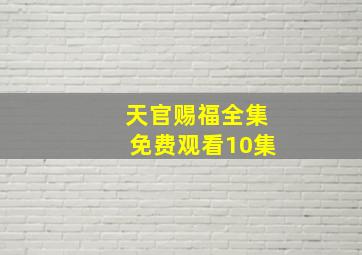 天官赐福全集
免费观看10集